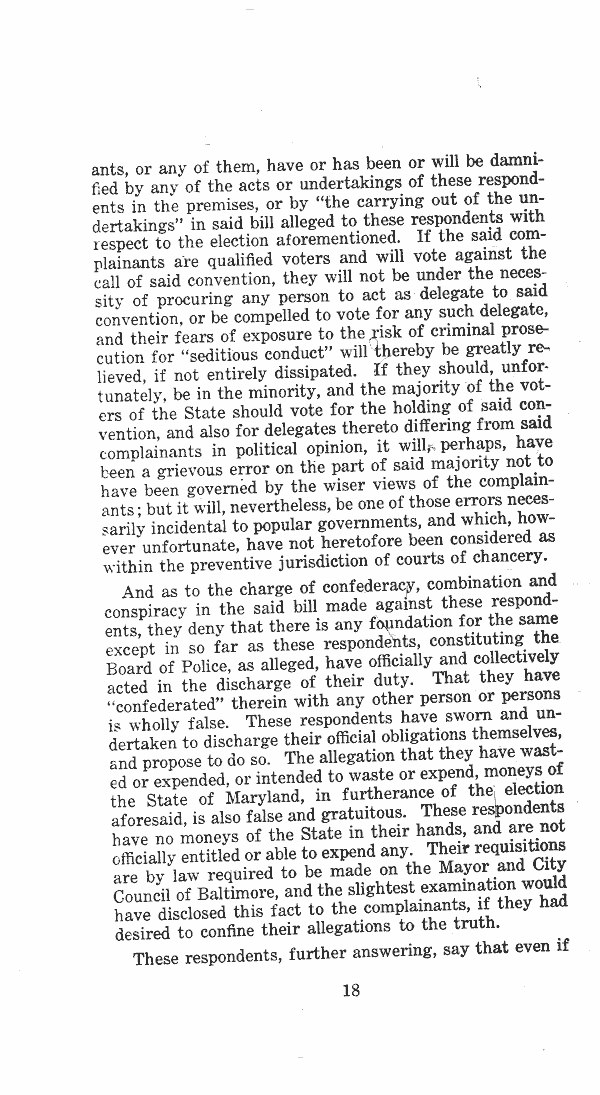 ants, or any of them, have or has been or will be damnified by any of the acts or undertakings of these respondents in the premises, or by "the carrying out of the undertakings" in said bill alleged to these respondents with respect to the election aforementioned. If the said complainants are qualified voters and will vote against the call of said convention, they will not be under the necessity of procuring any person to act as delegate to said convention, or be compelled to vote for any such delegate, and their fears of exposure to the risk of criminal prosecution for "seditious conduct" will thereby be greatly relieved, if not entirely dissipated. If they should, unfortunately, be in the minority, and the majority of the voters of the State should vote for the holding of said convention, and also for delegates thereto differing from said complainants in political opinion, it will, perhaps, have been a grievous error on the part of said majority not to have been governed by the wiser views of the complainants; but it will, nevertheless, be one of those errors necessarily incidental to popular governments, and which, however unfortunate, have not heretofore been considered as within the preventive jurisdiction of courts of chancery.

And as to the charge of confederacy, combination and conspiracy in the said bill made against these respondents, they deny that there is any foundation for the same except in so far as these respondents, constituting the Board of Police, as alleged, have officially and collectively acted in the discharge of their duty. That they have "confederated" therein with any other person or persons is wholly false. These respondents have sworn and undertaken to discharge their official obligations themselves, and propose to do so. The allegation that they have wasted or expended, or intended to waste or expend, moneys of the State of Maryland, in furtherance of the election aforesaid, is also false and gratuitous. These respondents have no moneys of the State in their hands, and are not officially entitled or able to expend any. Their requisitions are by law required to be made on the Mayor and City Council of Baltimore, and the slightest examination would have disclosed this fact to the complainants, if they had desired to confine their allegations to the truth.

These respondents, further answering, say that even if

18